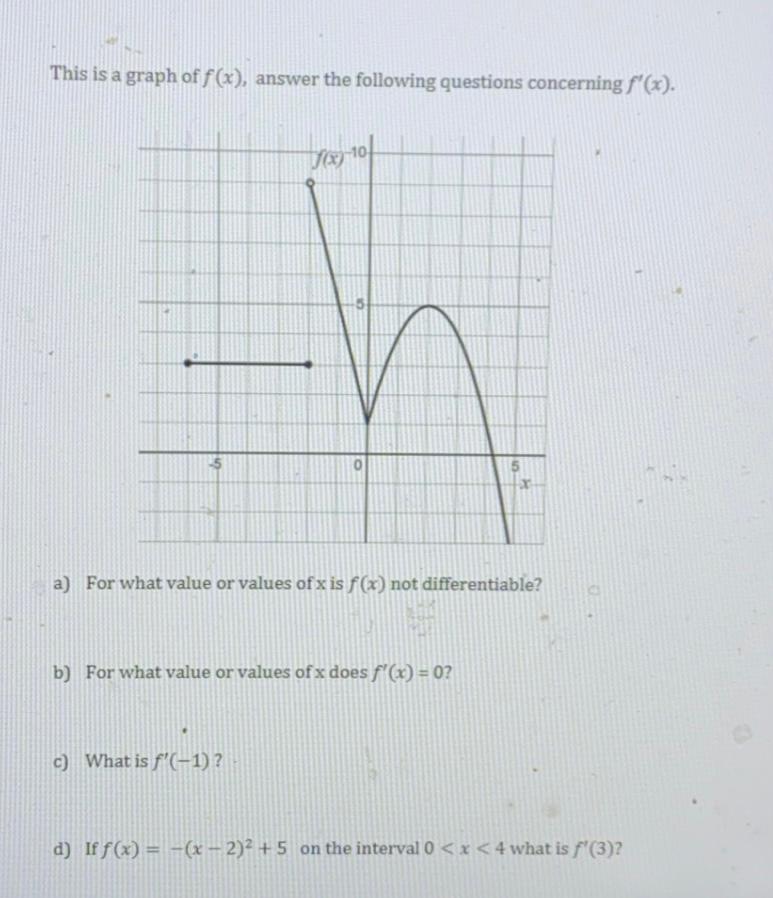 This is a graph of $f(x)$, answer the following questions concerning $f'(x)$.

$f(x)$ 10

5

-5

0

5

$x$

a) For what value or values of x is $f(x)$ not differentiable?

b) For what value or values of x does $f'(x) = 0$?

c) What is $f'(-1)$ ?

d) If $f(x) = -(x-2)^2 + 5$ on the interval $0 < x < 4$ what is $f'(3)$?